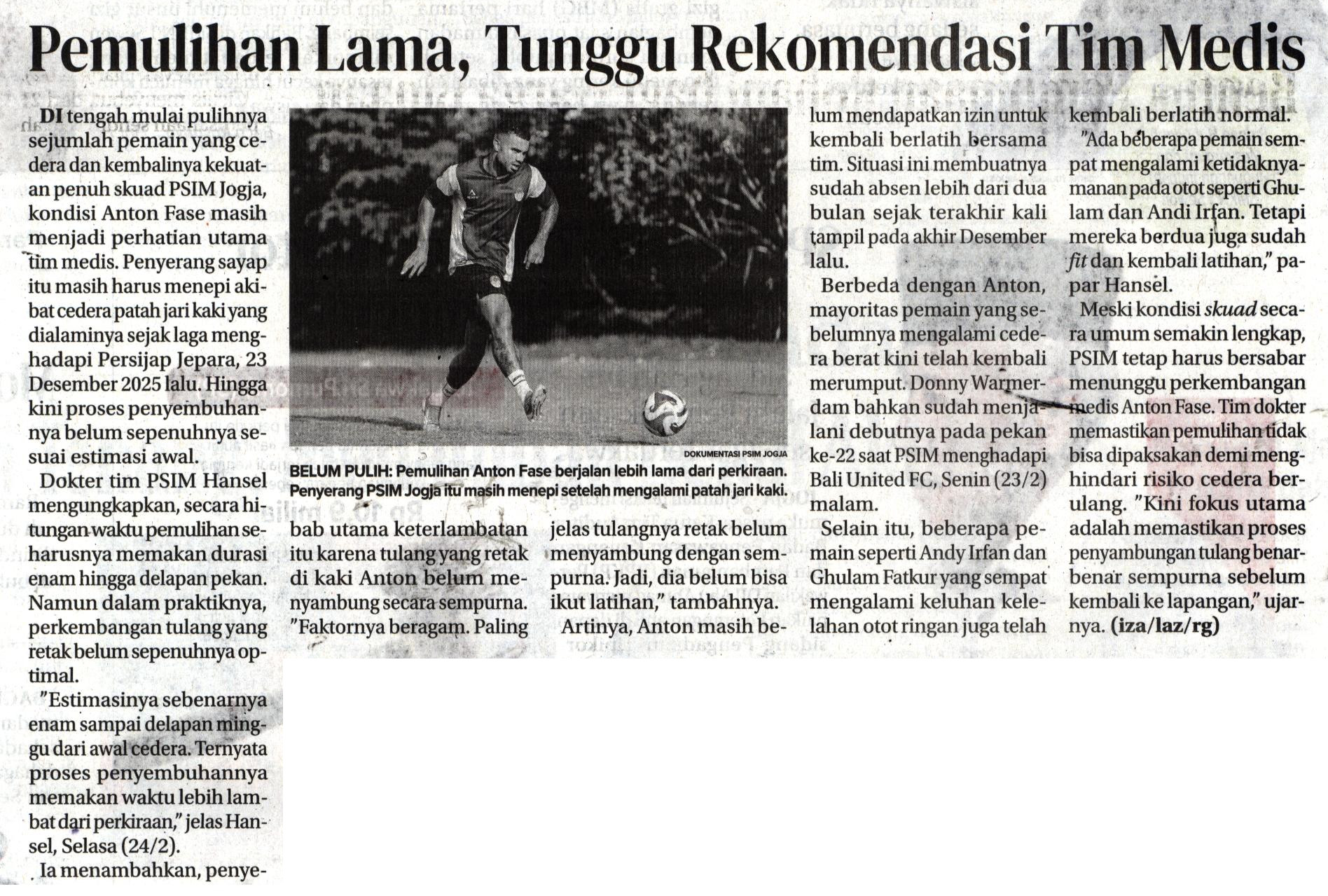 Pemulihan Lama, Tunggu Rekomendasi Tim Medis

DI tengah mulai pulihnya sejumlah pemain yang cedera dan kembalinya kekuatan penuh skuad PSIM Jogja, kondisi Anton Fase masih menjadi perhatian utama tim medis. Penyerang sayap itu masih harus menepi akibat cedera patah jari kaki yang dialaminya sejak laga menghadapi Persijap Jepara, 23 Desember 2025 lalu. Hingga kini proses penyembuhannya belum sepenuhnya sesuai estimasi awal.

Dokter tim PSIM Hansel mengungkapkan, secara hitungan waktu pemulihan seharusnya memakan durasi enam hingga delapan pekan. Namun dalam praktiknya, perkembangan tulang yang retak belum sepenuhnya optimal.

"Estimasinya sebenarnya enam sampai delapan minggu dari awal cedera. Ternyata proses penyembuhannya memakan waktu lebih lambat dari perkiraan," jelas Hansel, Selasa (24/2).

Ia menambahkan, penyebab utama keterlambatan itu karena tulang yang retak di kaki Anton belum menyambung secara sempurna. "Faktornya beragam. Paling jelas tulangnya retak belum menyambung dengan sempurna. Jadi, dia belum bisa ikut latihan," tambahnya.

Artinya, Anton masih belum mendapatkan izin untuk kembali berlatih bersama tim. Situasi ini membuatnya sudah absen lebih dari dua bulan sejak terakhir kali tampil pada akhir Desember lalu.

Berbeda dengan Anton, mayoritas pemain yang sebelumnya mengalami cedera berat kini telah kembali merumput. Donny Warmerdam bahkan sudah menjalani debutnya pada pekan ke-22 saat PSIM menghadapi Bali United FC, Senin (23/2) malam.

Selain itu, beberapa pemain seperti Andy Irfan dan Ghulam Fatkur yang sempat mengalami keluhan kelelahan otot ringan juga telah kembali berlatih normal.

"Ada beberapa pemain sempat mengalami ketidaknyamanan pada otot seperti Ghulam dan Andi Irfan. Tetapi mereka berdua juga sudah fit dan kembali latihan," papar Hansel.

Meski kondisi skuad secara umum semakin lengkap, PSIM tetap harus bersabar menunggu perkembangan medis Anton Fase. Tim dokter memastikan pemulihan tidak bisa dipaksakan demi menghindari risiko cedera berulang. "Kini fokus utama adalah memastikan proses penyambungan tulang benar-benar sempurna sebelum kembali ke lapangan," ujarnya. (iza/laz/rg)

DOKUMENTASI PSIM JOGJA
BELUM PULIH: Pemulihan Anton Fase berjalan lebih lama dari perkiraan. Penyerang PSIM Jogja itu masih menepi setelah mengalami patah jari kaki.